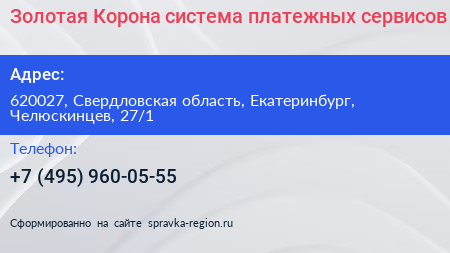 Золотая Корона система платежных сервисов

Адрес:

620027, Свердловская область, Екатеринбург, Челюскинцев, 27/1

Телефон:

+7 (495) 960-05-55

Сформированно на сайте spravka-region.ru